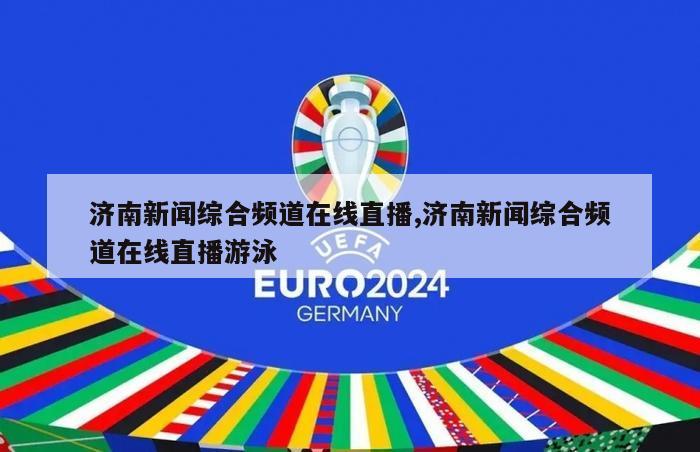 济南新闻综合频道在线直播,济南新闻综合频道在线直播游泳

UEFA
EURO2024
GERMANY